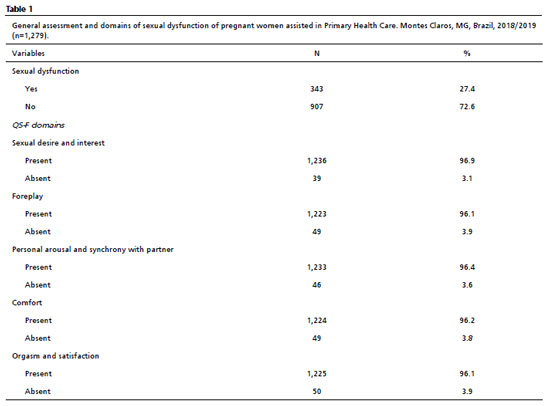 Table 1

General assessment and domains of sexual dysfunction of pregnant women assisted in Primary Health Care. Montes Claros, MG, Brazil, 2018/2019 (n=1,279).

| Variables | N | % |
|---|---|---|
| Sexual dysfunction | | |
| Yes | 343 | 27.4 |
| No | 907 | 72.6 |
| QS-F domains | | |
| Sexual desire and interest | | |
| Present | 1,236 | 96.9 |
| Absent | 39 | 3.1 |
| Foreplay | | |
| Present | 1,223 | 96.1 |
| Absent | 49 | 3.9 |
| Personal arousal and synchrony with partner | | |
| Present | 1,233 | 96.4 |
| Absent | 46 | 3.6 |
| Comfort | | |
| Present | 1,224 | 96.2 |
| Absent | 49 | 3.8 |
| Orgasm and satisfaction | | |
| Present | 1,225 | 96.1 |
| Absent | 50 | 3.9 |